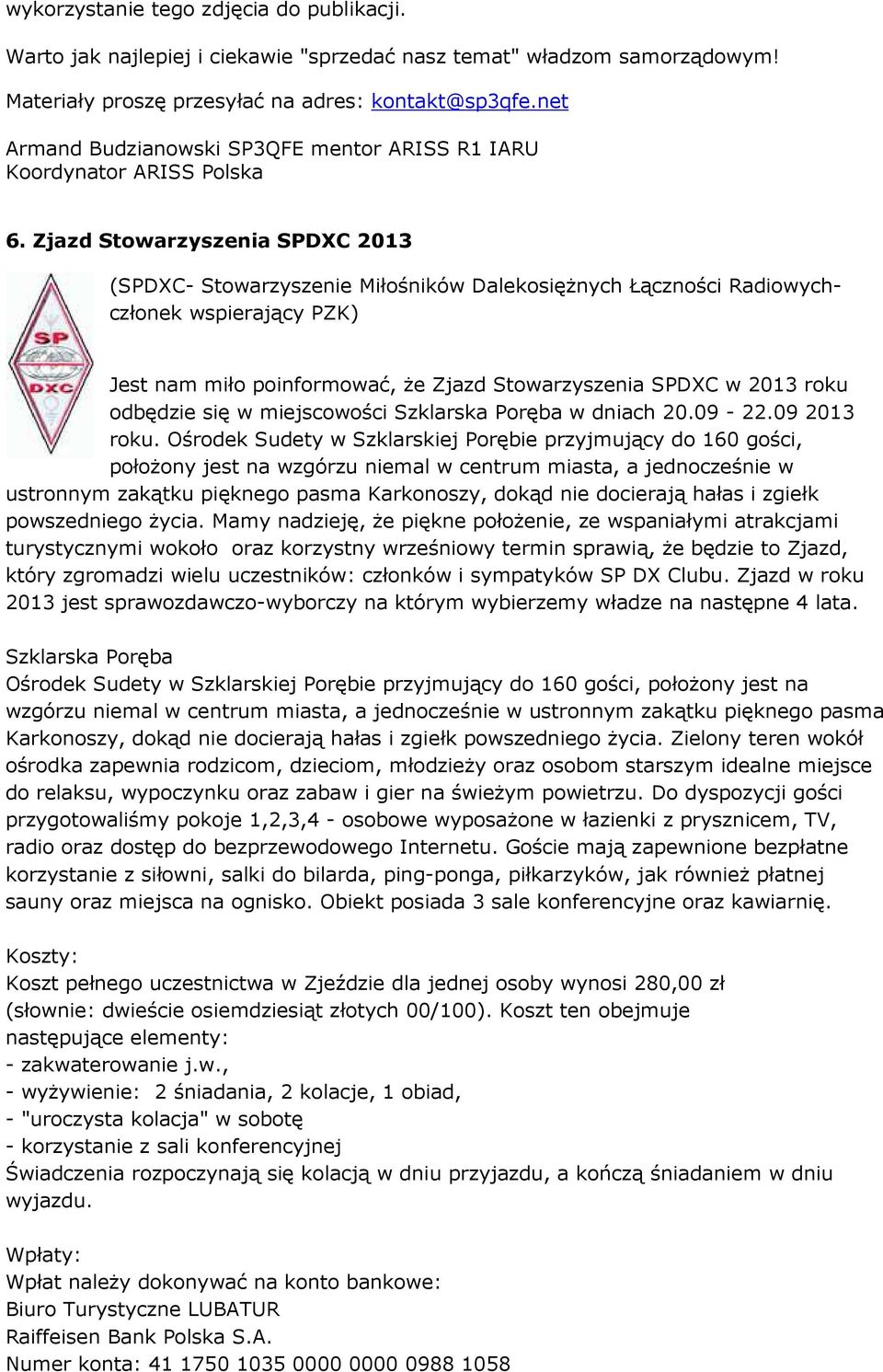 wykorzystanie tego zdjęcia do publikacji.

Warto jak najlepiej i ciekawie "sprzedać nasz temat" władzom samorządowym!

Materiały proszę przesyłać na adres: kontakt@sp3qfe.net

Armand Budzianowski SP3QFE mentor ARISS R1 IARU
Koordynator ARISS Polska

6. Zjazd Stowarzyszenia SPDXC 2013

SP
DXC

(SPDXC- Stowarzyszenie Miłośników Dalekosiężnych Łączności Radiowych- członek wspierający PZK)

Jest nam miło poinformować, że Zjazd Stowarzyszenia SPDXC w 2013 roku odbędzie się w miejscowości Szklarska Poręba w dniach 20.09 - 22.09 2013 roku. Ośrodek Sudety w Szklarskiej Porębie przyjmujący do 160 gości, położony jest na wzgórzu niemal w centrum miasta, a jednocześnie w ustronnym zakątku pięknego pasma Karkonoszy, dokąd nie docierają hałas i zgiełk powszedniego życia. Mamy nadzieję, że piękne położenie, ze wspaniałymi atrakcjami turystycznymi wokoło oraz korzystny wrześniowy termin sprawią, że będzie to Zjazd, który zgromadzi wielu uczestników: członków i sympatyków SP DX Clubu. Zjazd w roku 2013 jest sprawozdawczo-wyborczy na którym wybierzemy władze na następne 4 lata.

Szklarska Poręba
Ośrodek Sudety w Szklarskiej Porębie przyjmujący do 160 gości, położony jest na wzgórzu niemal w centrum miasta, a jednocześnie w ustronnym zakątku pięknego pasma Karkonoszy, dokąd nie docierają hałas i zgiełk powszedniego życia. Zielony teren wokół ośrodka zapewnia rodzicom, dzieciom, młodzieży oraz osobom starszym idealne miejsce do relaksu, wypoczynku oraz zabaw i gier na świeżym powietrzu. Do dyspozycji gości przygotowaliśmy pokoje 1,2,3,4 - osobowe wyposażone w łazienki z prysznicem, TV, radio oraz dostęp do bezprzewodowego Internetu. Goście mają zapewnione bezpłatne korzystanie z siłowni, salki do bilarda, ping-ponga, piłkarzyków, jak również płatnej sauny oraz miejsca na ognisko. Obiekt posiada 3 sale konferencyjne oraz kawiarnię.

Koszty:
Koszt pełnego uczestnictwa w Zjeździe dla jednej osoby wynosi 280,00 zł (słownie: dwieście osiemdziesiąt złotych 00/100). Koszt ten obejmuje następujące elementy:
- zakwaterowanie j.w.,
- wyżywienie: 2 śniadania, 2 kolacje, 1 obiad,
- "uroczysta kolacja" w sobotę
- korzystanie z sali konferencyjnej
Świadczenia rozpoczynają się kolacją w dniu przyjazdu, a kończą śniadaniem w dniu wyjazdu.

Wpłaty:
Wpłat należy dokonywać na konto bankowe:
Biuro Turystyczne LUBATUR
Raiffeisen Bank Polska S.A.
Numer konta: 41 1750 1035 0000 0000 0988 1058